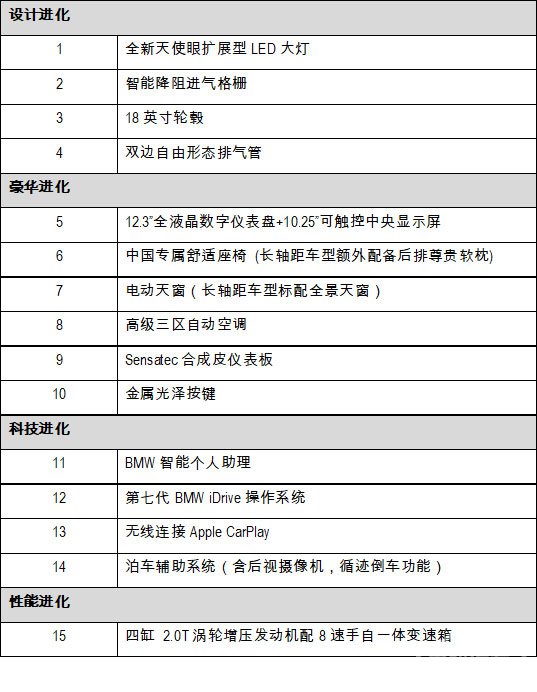 | 设计进化 | |
|---|---|
| 1 | 全新天使眼扩展型 LED 大灯 |
| 2 | 智能降阻进气格栅 |
| 3 | 18 英寸轮毂 |
| 4 | 双边自由形态排气管 |
| 豪华进化 | |
| 5 | 12.3"全液晶数字仪表盘+10.25"可触控中央显示屏 |
| 6 | 中国专属舒适座椅 (长轴距车型额外配备后排尊贵软枕) |
| 7 | 电动天窗（长轴距车型标配全景天窗） |
| 8 | 高级三区自动空调 |
| 9 | Sensatec 合成皮仪表板 |
| 10 | 金属光泽按键 |
| 科技进化 | |
| 11 | BMW 智能个人助理 |
| 12 | 第七代 BMW iDrive 操作系统 |
| 13 | 无线连接 Apple CarPlay |
| 14 | 泊车辅助系统（含后视摄像机，循迹倒车功能） |
| 性能进化 | |
| 15 | 四缸 2.0T 涡轮增压发动机配 8 速手自一体变速箱 |